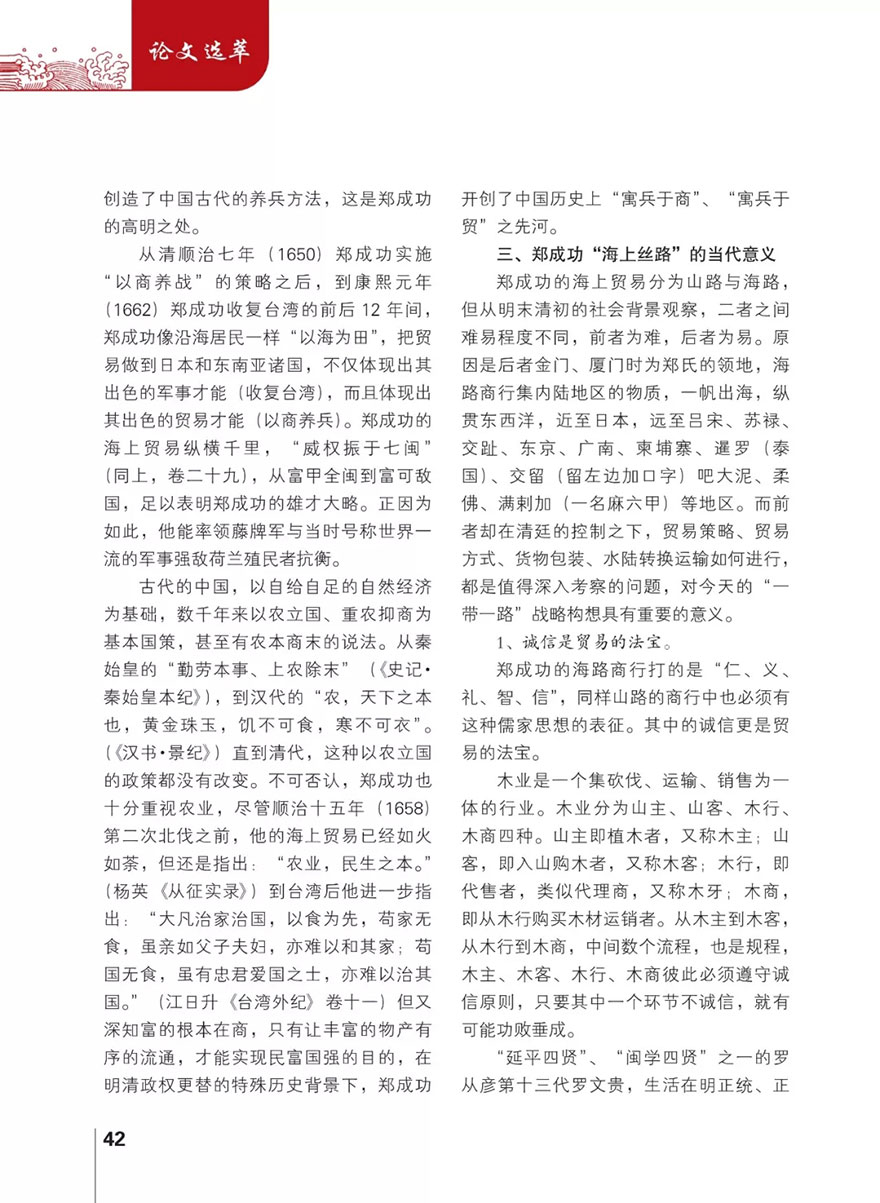 论文选萃

创造了中国古代的养兵方法，这是郑成功的高明之处。

从清顺治七年（1650）郑成功实施“以商养战”的策略之后，到康熙元年（1662）郑成功收复台湾的前后 12 年间，郑成功像沿海居民一样“以海为田”，把贸易做到日本和东南亚诸国，不仅体现出其出色的军事才能（收复台湾），而且体现出其出色的贸易才能（以商养兵）。郑成功的海上贸易纵横千里，“威权振于七闽”（同上，卷二十九），从富甲全闽到富可敌国，足以表明郑成功的雄才大略。正因为如此，他能率领藤牌军与当时号称世界一流的军事强敌荷兰殖民者抗衡。

古代的中国，以自给自足的自然经济为基础，数千年来以农立国、重农抑商为基本国策，甚至有农本商末的说法。从秦始皇的“勤劳本事、上农除末”（《史记·秦始皇本纪》），到汉代的“农，天下之本也，黄金珠玉，饥不可食，寒不可衣”。（《汉书·景纪》）直到清代，这种以农立国的政策都没有改变。不可否认，郑成功也十分重视农业，尽管顺治十五年（1658）第二次北伐之前，他的海上贸易已经如火如荼，但还是指出：“农业，民生之本。”（杨英《从征实录》）到台湾后他进一步指出：“大凡治家治国，以食为先，苟家无食，虽亲如父子夫妇，亦难以和其家；苟国无食，虽有忠君爱国之士，亦难以治其国。”（江日升《台湾外纪》卷十一）但又深知富的根本在商，只有让丰富的物产有序的流通，才能实现民富国强的目的，在明清政权更替的特殊历史背景下，郑成功开创了中国历史上“寓兵于商”、“寓兵于贸”之先河。

三、郑成功“海上丝路”的当代意义

郑成功的海上贸易分为山路与海路，但从明末清初的社会背景观察，二者之间难易程度不同，前者为难，后者为易。原因是后者金门、厦门时为郑氏的领地，海路商行集内陆地区的物质，一帆出海，纵贯东西洋，近至日本，远至吕宋、苏禄、交趾、东京、广南、柬埔寨、暹罗（泰国）、交留（留左边加口字）吧大泥、柔佛、满剌加（一名麻六甲）等地区。而前者却在清廷的控制之下，贸易策略、贸易方式、货物包装、水陆转换运输如何进行，都是值得深入考察的问题，对今天的“一带一路”战略构想具有重要的意义。

1、诚信是贸易的法宝。

郑成功的海路商行打的是“仁、义、礼、智、信”，同样山路的商行中也必须有这种儒家思想的表征。其中的诚信更是贸易的法宝。

木业是一个集砍伐、运输、销售为一体的行业。木业分为山主、山客、木行、木商四种。山主即植木者，又称木主；山客，即入山购木者，又称木客；木行，即代售者，类似代理商，又称木牙；木商，即从木行购买木材运销者。从木主到木客，从木行到木商，中间数个流程，也是规程，木主、木客、木行、木商彼此必须遵守诚信原则，只要其中一个环节不诚信，就有可能功败垂成。

“延平四贤”、“闽学四贤”之一的罗从彦第十三代罗文贵，生活在明正统、正

42